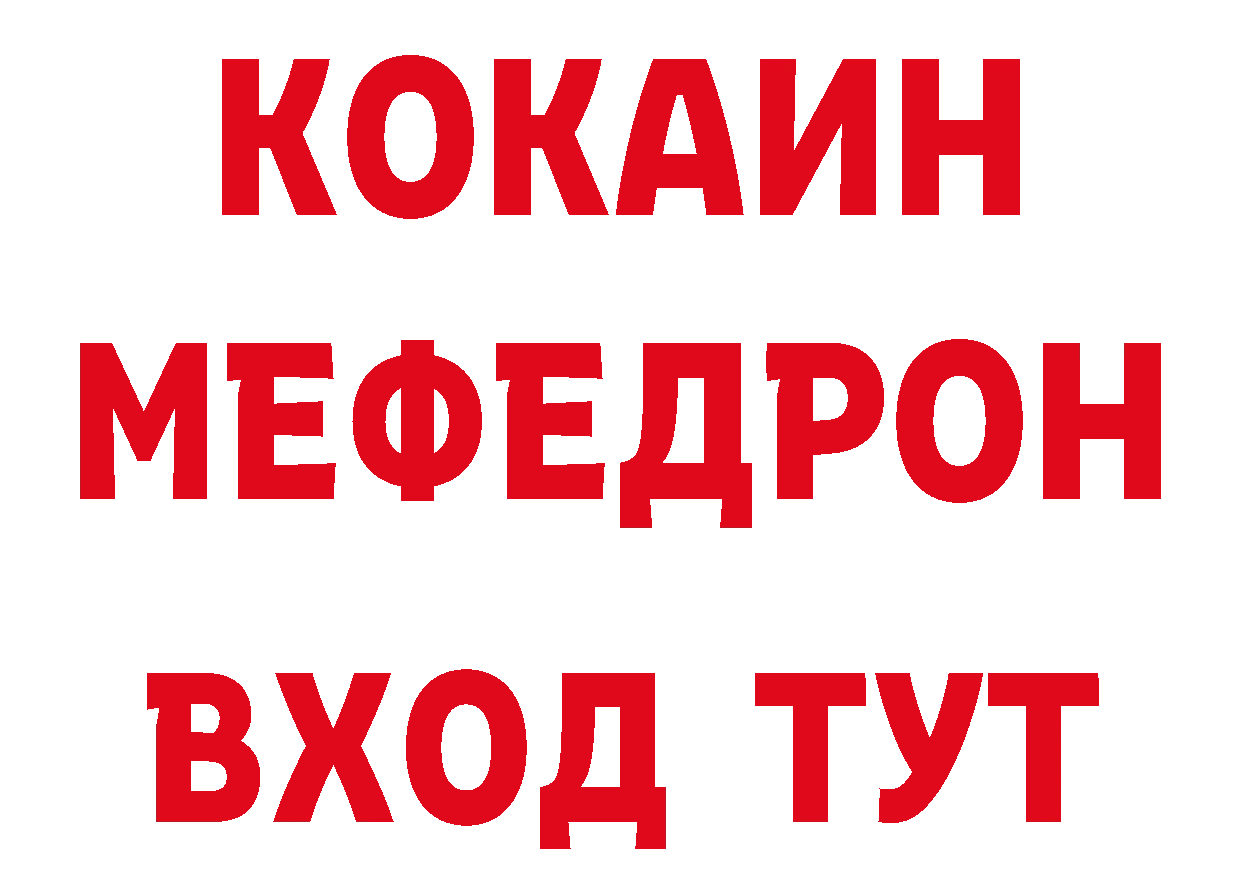 КОКАИН
МЕФЕДРОН
ВХОД ТУТ